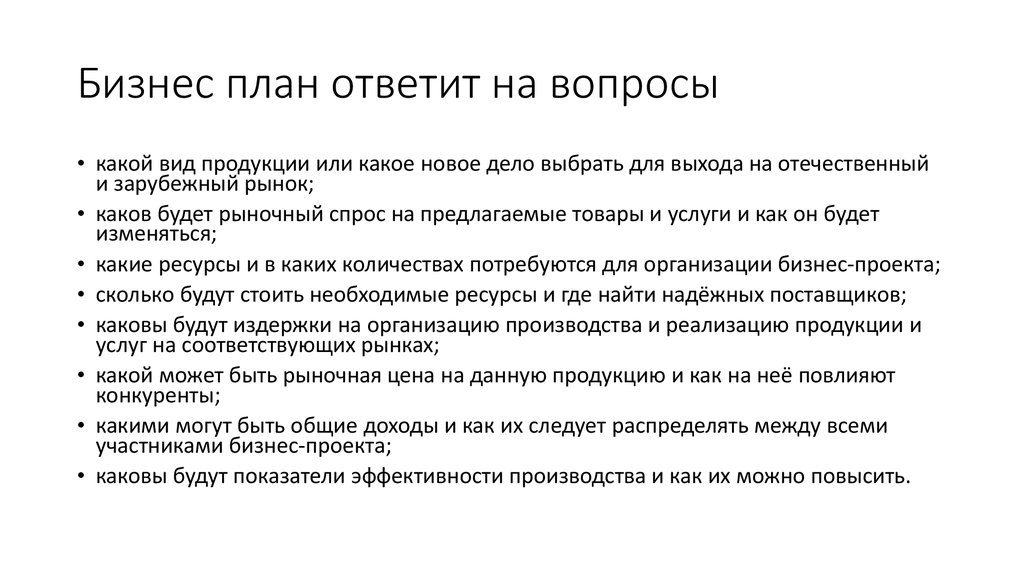 Бизнес план ответит на вопросы

• какой вид продукции или какое новое дело выбрать для выхода на отечественный и зарубежный рынок;
• каков будет рыночный спрос на предлагаемые товары и услуги и как он будет изменяться;
• какие ресурсы и в каких количествах потребуются для организации бизнес-проекта;
• сколько будут стоить необходимые ресурсы и где найти надёжных поставщиков;
• каковы будут издержки на организацию производства и реализацию продукции и услуг на соответствующих рынках;
• какой может быть рыночная цена на данную продукцию и как на неё повлияют конкуренты;
• какими могут быть общие доходы и как их следует распределять между всеми участниками бизнес-проекта;
• каковы будут показатели эффективности производства и как их можно повысить.